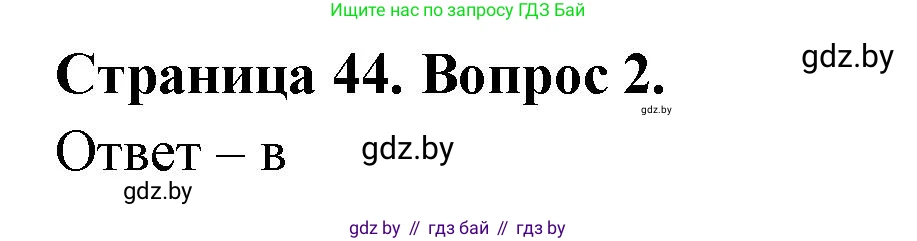 Ищите нас по запросу ГДЗ Бай

Страница 44. Вопрос 2.

gdz.by

gdz.by

Ответ – в

gdz.by

gdz.by

gdz by // гдз бай // гдз by